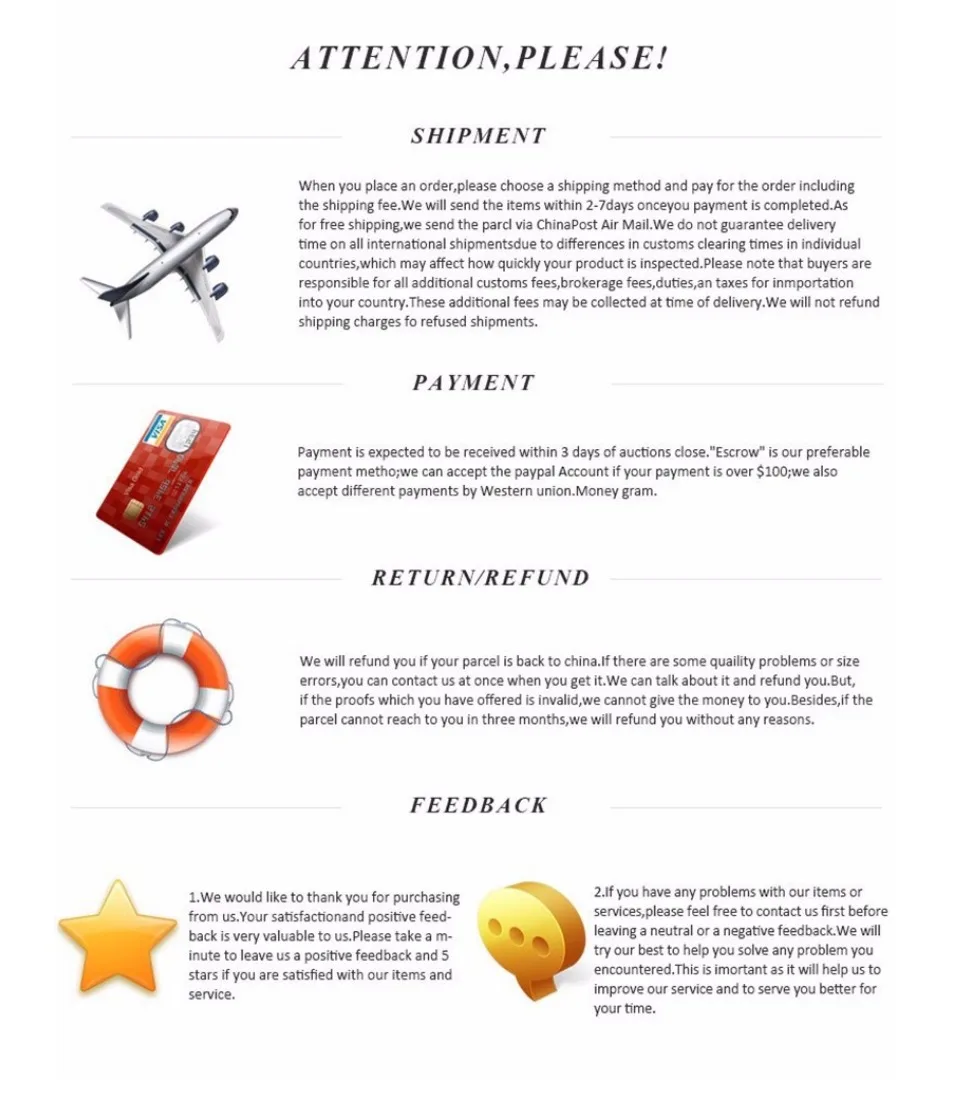 ATTENTION,PLEASE!

SHIPMENT

When you place an order,please choose a shipping method and pay for the order including the shipping fee.We will send the items within 2-7days onceyou payment is completed.As for free shipping,we send the parcl via ChinaPost Air Mail.We do not guarantee delivery time on all international shipmentsdue to differences in customs clearing times in individual countries,which may affect how quickly your product is inspected.Please note that buyers are responsible for all additional customs fees,brokerage fees,duties,an taxes for inmportation into your country.These additional fees may be collected at time of delivery.We will not refund shipping charges fo refused shipments.

PAYMENT

VISA

Payment is expected to be received within 3 days of auctions close."Escrow" is our preferable payment metho;we can accept the paypal Account if your payment is over $100;we also accept different payments by Western union.Money gram.

RETURN/REFUND

We will refund you if your parcel is back to china.If there are some quaility problems or size errors,you can contact us at once when you get it.We can talk about it and refund you.But, if the proofs which you have offered is invalid,we cannot give the money to you.Besides,if the parcel cannot reach to you in three months,we will refund you without any reasons.

FEEDBACK

1.We would like to thank you for purchasing from us.Your satisfactionand positive feedback is very valuable to us.Please take a minute to leave us a positive feedback and 5 stars if you are satisfied with our items and service.

2.If you have any problems with our items or services,please feel free to contact us first before leaving a neutral or a negative feedback.We will try our best to help you solve any problem you encountered.This is imortant as it will help us to improve our service and to serve you better for your time.